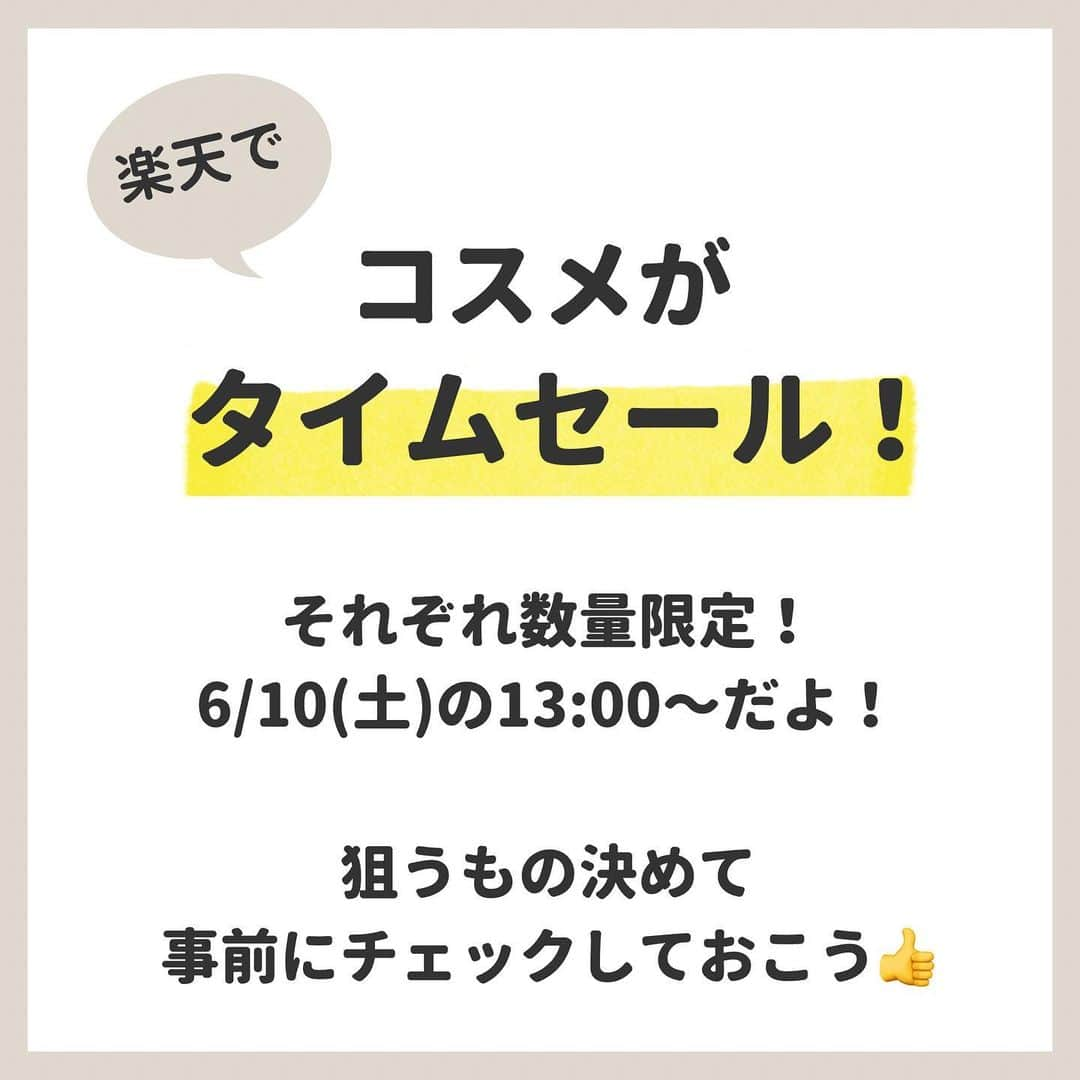 楽天で

コスメが
タイムセール！

それぞれ数量限定！
6/10(土)の13:00〜だよ！

狙うもの決めて
事前にチェックしておこう👍